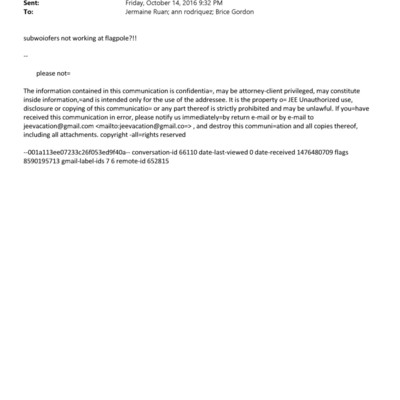 Sent: Friday, October 14, 2016 9:32 PM
To: Jermaine Ruan; ann rodriquez; Brice Gordon

subwoiofers not working at flagpole?!!

--

please not=

The information contained in this communication is confidentia=, may be attorney-client privileged, may constitute inside information,=and is intended only for the use of the addressee. It is the property o= JEE Unauthorized use, disclosure or copying of this communicatio= or any part thereof is strictly prohibited and may be unlawful. If you=have received this communication in error, please notify us immediately=by return e-mail or by e-mail to jeevacation@gmail.com <mailto:jeevacation@gmail.co=> , and destroy this communi=ation and all copies thereof, including all attachments. copyright -all=rights reserved

--001a113ee07233c26f053ed9f40a-- conversation-id 66110 date-last-viewed 0 date-received 1476480709 flags 8590195713 gmail-label-ids 7 6 remote-id 652815